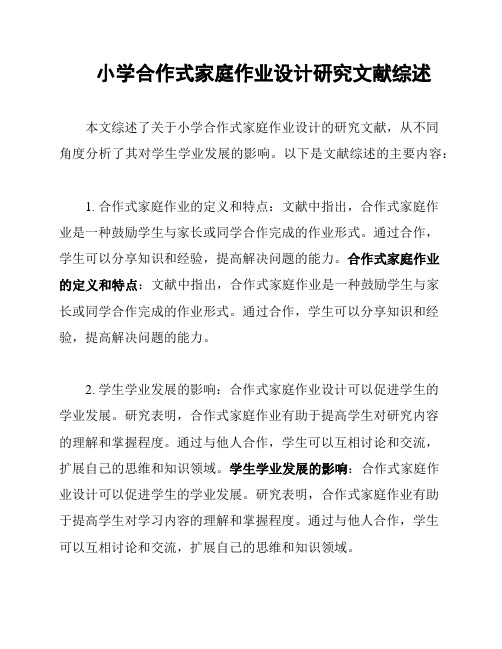 小学合作式家庭作业设计研究文献综述

本文综述了关于小学合作式家庭作业设计的研究文献，从不同角度分析了其对学生学业发展的影响。以下是文献综述的主要内容：

1. 合作式家庭作业的定义和特点：文献中指出，合作式家庭作业是一种鼓励学生与家长或同学合作完成的作业形式。通过合作，学生可以分享知识和经验，提高解决问题的能力。合作式家庭作业的定义和特点：文献中指出，合作式家庭作业是一种鼓励学生与家长或同学合作完成的作业形式。通过合作，学生可以分享知识和经验，提高解决问题的能力。

2. 学生学业发展的影响：合作式家庭作业设计可以促进学生的学业发展。研究表明，合作式家庭作业有助于提高学生对研究内容的理解和掌握程度。通过与他人合作，学生可以互相讨论和交流，扩展自己的思维和知识领域。学生学业发展的影响：合作式家庭作业设计可以促进学生的学业发展。研究表明，合作式家庭作业有助于提高学生对学习内容的理解和掌握程度。通过与他人合作，学生可以互相讨论和交流，扩展自己的思维和知识领域。